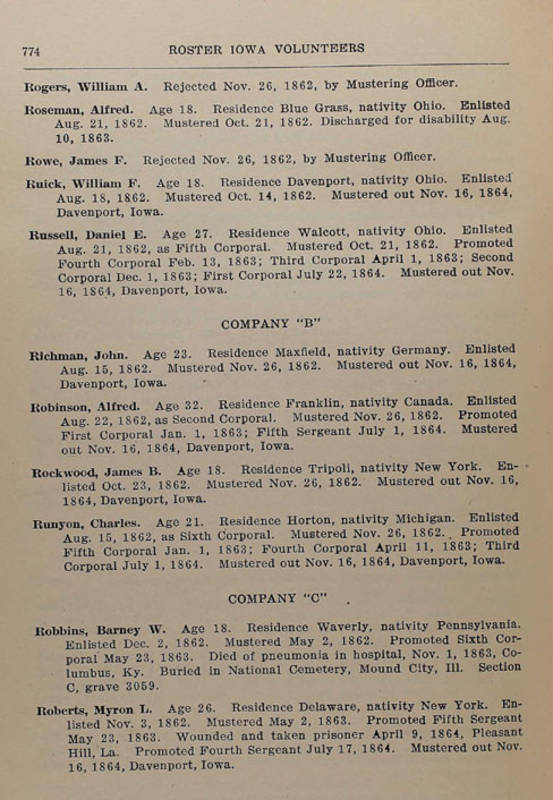 774 ROSTER IOWA VOLUNTEERS

Rogers, William A. Rejected Nov. 26, 1862, by Mustering Officer.

Roseman, Alfred. Age 18. Residence Blue Grass, nativity Ohio. Enlisted Aug. 21, 1862. Mustered Oct. 21, 1862. Discharged for disability Aug. 10, 1863.

Rowe, James F. Rejected Nov. 26, 1862, by Mustering Officer.

Ruick, William F. Age 18. Residence Davenport, nativity Ohio. Enlisted Aug. 18, 1862. Mustered Oct. 14, 1862. Mustered out Nov. 16, 1864, Davenport, Iowa.

Russell, Daniel E. Age 27. Residence Walcott, nativity Ohio. Enlisted Aug. 21, 1862, as Fifth Corporal. Mustered Oct. 21, 1862. Promoted Fourth Corporal Feb. 13, 1863; Third Corporal April 1, 1863; Second Corporal Dec. 1, 1863; First Corporal July 22, 1864. Mustered out Nov. 16, 1864, Davenport, Iowa.

COMPANY "B"

Richman, John. Age 23. Residence Maxfield, nativity Germany. Enlisted Aug. 15, 1862. Mustered Nov. 26, 1862. Mustered out Nov. 16, 1864, Davenport, Iowa.

Robinson, Alfred. Age 32. Residence Franklin, nativity Canada. Enlisted Aug. 22, 1862, as Second Corporal. Mustered Nov. 26, 1862. Promoted First Corporal Jan. 1, 1863; Fifth Sergeant July 1, 1864. Mustered out Nov. 16, 1864, Davenport, Iowa.

Rockwood, James B. Age 18. Residence Tripoli, nativity New York. Enlisted Oct. 23, 1862. Mustered Nov. 26, 1862. Mustered out Nov. 16, 1864, Davenport, Iowa.

Runyon, Charles. Age 21. Residence Horton, nativity Michigan. Enlisted Aug. 15, 1862, as Sixth Corporal. Mustered Nov. 26, 1862. Promoted Fifth Corporal Jan. 1, 1863; Fourth Corporal April 11, 1863; Third Corporal July 1, 1864. Mustered out Nov. 16, 1864, Davenport, Iowa.

COMPANY "C"

Robbins, Barney W. Age 18. Residence Waverly, nativity Pennsylvania. Enlisted Dec. 2, 1862. Mustered May 2, 1862. Promoted Sixth Corporal May 23, 1863. Died of pneumonia in hospital, Nov. 1, 1863, Columbus, Ky. Buried in National Cemetery, Mound City, Ill. Section C, grave 3059.

Roberts, Myron L. Age 26. Residence Delaware, nativity New York. Enlisted Nov. 3, 1862. Mustered May 2, 1863. Promoted Fifth Sergeant May 23, 1863. Wounded and taken prisoner April 9, 1864, Pleasant Hill, La. Promoted Fourth Sergeant July 17, 1864. Mustered out Nov. 16, 1864, Davenport, Iowa.